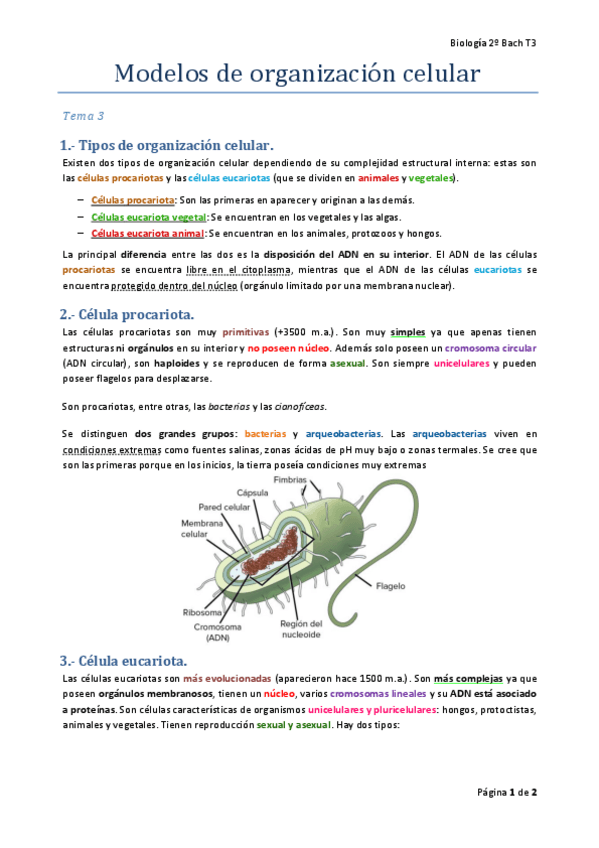 Biología 2º Bach T3

Modelos de organización celular

Tema 3

1.- Tipos de organización celular.

Existen dos tipos de organización celular dependiendo de su complejidad estructural interna: estas son las células procariotas y las células eucariotas (que se dividen en animales y vegetales).

– Células procariota: Son las primeras en aparecer y originan a las demás.
– Células eucariota vegetal: Se encuentran en los vegetales y las algas.
– Células eucariota animal: Se encuentran en los animales, protozoos y hongos.

La principal diferencia entre las dos es la disposición del ADN en su interior. El ADN de las células procariotas se encuentra libre en el citoplasma, mientras que el ADN de las células eucariotas se encuentra protegido dentro del núcleo (orgánulo limitado por una membrana nuclear).

2.- Célula procariota.

Las células procariotas son muy primitivas (+3500 m.a.). Son muy simples ya que apenas tienen estructuras ni orgánulos en su interior y no poseen núcleo. Además solo poseen un cromosoma circular (ADN circular), son haploides y se reproducen de forma asexual. Son siempre unicelulares y pueden poseer flagelos para desplazarse.

Son procariotas, entre otras, las bacterias y las cianofíceas.

Se distinguen dos grandes grupos: bacterias y arqueobacterias. Las arqueobacterias viven en condiciones extremas como fuentes salinas, zonas ácidas de pH muy bajo o zonas termales. Se cree que son las primeras porque en los inicios, la tierra poseía condiciones muy extremas

Fimbrias
Cápsula
Pared celular
Membrana celular
Flagelo
Ribosoma
Cromosoma (ADN)
Región del nucleoide

3.- Célula eucariota.

Las células eucariotas son más evolucionadas (aparecieron hace 1500 m.a.). Son más complejas ya que poseen orgánulos membranosos, tienen un núcleo, varios cromosomas lineales y su ADN está asociado a proteínas. Son células características de organismos unicelulares y pluricelulares: hongos, protoctistas, animales y vegetales. Tienen reproducción sexual y asexual. Hay dos tipos:

Página 1 de 2